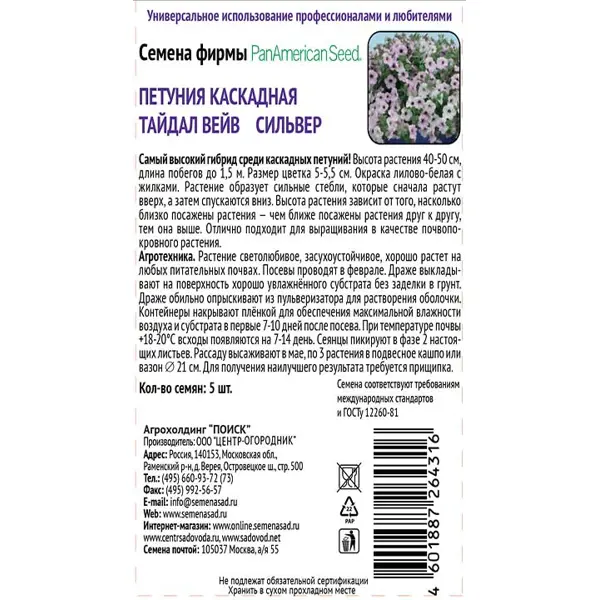 Универсальное использование профессионалами и любителями

Семена фирмы PanAmerican Seed.

ПЕТУНИЯ КАСКАДНАЯ
ТАЙДАЛ ВЕЙВ СИЛЬВЕР

Самый высокий гибрид среди каскадных петуний! Высота растения 40-50 см, длина побегов до 1,5 м. Размер цветка 5-5,5 см. Окраска лилово-белая с жилками. Растение образует сильные стебли, которые сначала растут вверх, а затем спускаются вниз. Высота растения зависит от того, насколько близко посажены растения – чем ближе посажены растения друг к другу, тем она выше. Отлично подходит для выращивания в качестве почвопокровного растения.
Агротехника. Растение светолюбивое, засухоустойчивое, хорошо растет на любых питательных почвах. Посевы проводят в феврале. Драже выкладывают на поверхность хорошо увлажнённого субстрата без заделки в грунт. Драже обильно опрыскивают из пульверизатора для растворения оболочки. Контейнеры накрывают плёнкой для обеспечения максимальной влажности воздуха и субстрата в первые 7-10 дней после посева. При температуре почвы +18-20°С всходы появляются на 7-14 день. Сеянцы пикируют в фазе 2 настоящих листьев. Рассаду высаживают в мае, по 3 растения в подвесное кашпо или вазон ∅ 21 см. Для получения наилучшего результата требуется прищипка.

Кол-во семян: 5 шт.

Семена соответствуют требованиям международных стандартов и ГОСТу 12260-81

Агрохолдинг "ПОИСК"
Производитель: ООО "ЦЕНТР-ОГОРОДНИК"
Адрес: Россия, 140153, Московская обл., Раменский р-н, д. Верея, Островецкое ш., стр. 500
Тел.: (495) 660-93-72 (73)
Факс: (495) 992-56-57
E-mail: info@semenasad.ru
Web: www.semenasad.ru
Интернет-магазин: www.online.semenasad.ru
www.centrsadovoda.ru, www.sadovod.net
Семена почтой: 105037 Москва, а/я 55

22
PAP

4 601887 264316

Не подлежат обязательной сертификации
Хранить в сухом прохладном месте